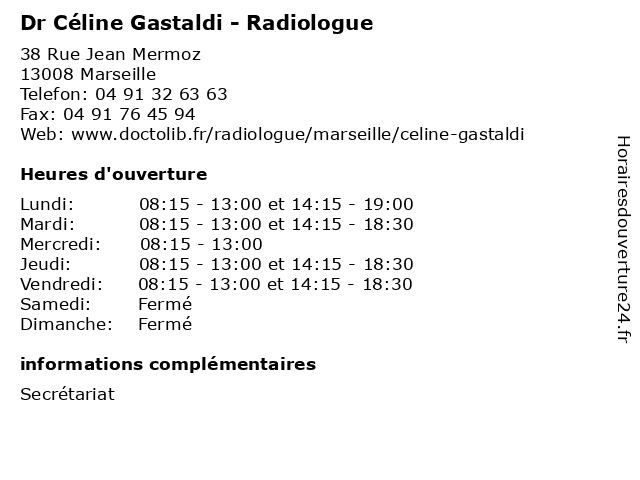 Dr Céline Gastaldi - Radiologue

38 Rue Jean Mermoz
13008 Marseille
Telefon: 04 91 32 63 63
Fax: 04 91 76 45 94
Web: www.doctolib.fr/radiologue/marseille/celine-gastaldi

Heures d'ouverture

| | |
|---|---|
| Lundi: | 08:15 - 13:00 et 14:15 - 19:00 |
| Mardi: | 08:15 - 13:00 et 14:15 - 18:30 |
| Mercredi: | 08:15 - 13:00 |
| Jeudi: | 08:15 - 13:00 et 14:15 - 18:30 |
| Vendredi: | 08:15 - 13:00 et 14:15 - 18:30 |
| Samedi: | Fermé |
| Dimanche: | Fermé |

informations complémentaires

Secrétariat

Horairesdouverture24.fr